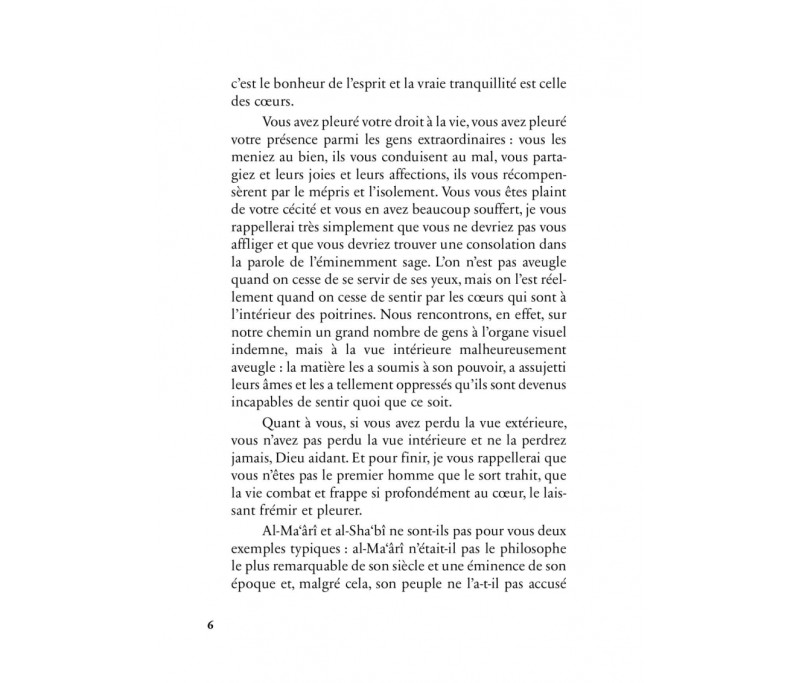 c'est le bonheur de l'esprit et la vraie tranquillité est celle des cœurs.

Vous avez pleuré votre droit à la vie, vous avez pleuré votre présence parmi les gens extraordinaires : vous les meniez au bien, ils vous conduisent au mal, vous partagiez et leurs joies et leurs affections, ils vous récompensèrent par le mépris et l'isolement. Vous vous êtes plaint de votre cécité et vous en avez beaucoup souffert, je vous rappellerai très simplement que vous ne devriez pas vous affliger et que vous devriez trouver une consolation dans la parole de l'éminemment sage. L'on n'est pas aveugle quand on cesse de se servir de ses yeux, mais on l'est réellement quand on cesse de sentir par les cœurs qui sont à l'intérieur des poitrines. Nous rencontrons, en effet, sur notre chemin un grand nombre de gens à l'organe visuel indemne, mais à la vue intérieure malheureusement aveugle : la matière les a soumis à son pouvoir, a assujetti leurs âmes et les a tellement oppressés qu'ils sont devenus incapables de sentir quoi que ce soit.

Quant à vous, si vous avez perdu la vue extérieure, vous n'avez pas perdu la vue intérieure et ne la perdrez jamais, Dieu aidant. Et pour finir, je vous rappellerai que vous n'êtes pas le premier homme que le sort trahit, que la vie combat et frappe si profondément au cœur, le laissant frémir et pleurer.

Al-Ma'ârî et al-Sha'bî ne sont-ils pas pour vous deux exemples typiques : al-Ma'ârî n'était-il pas le philosophe le plus remarquable de son siècle et une éminence de son époque et, malgré cela, son peuple ne l'a-t-il pas accusé

6